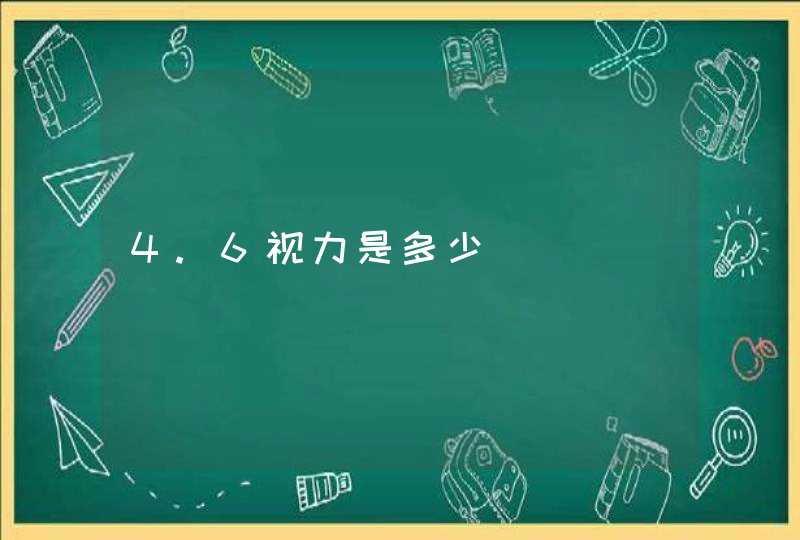 4.6视力是多少